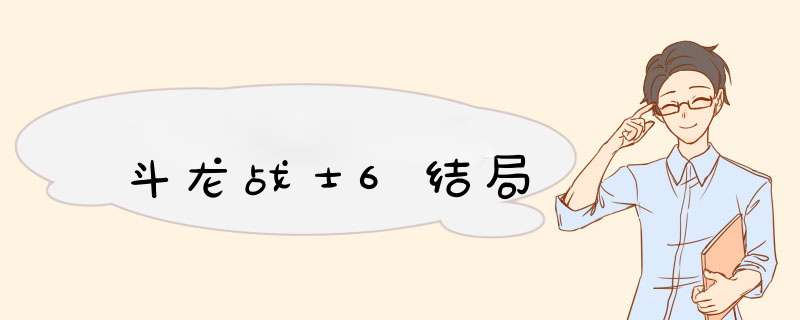 斗龙战士6结局